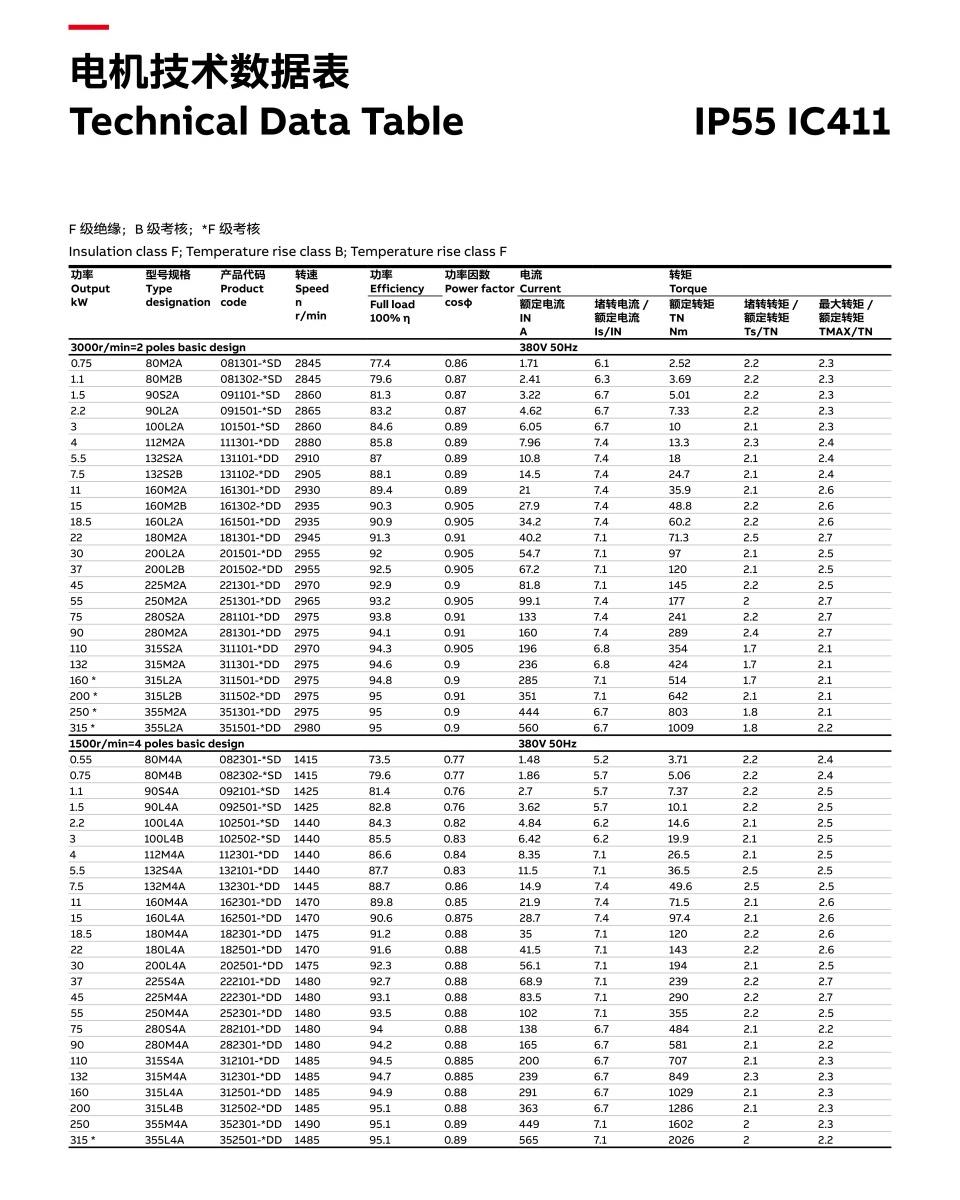 电机技术数据表
Technical Data Table

IP55 IC411

F 级绝缘；B 级考核；*F 级考核
Insulation class F; Temperature rise class B; Temperature rise class F

| 功率 Output kW | 型号规格 Type designation | 产品代码 Product code | 转速 Speed n r/min | 功率 Efficiency Full load 100% η | 功率因数 Power factor cosφ | 电流 Current 额定电流 IN A | 堵转电流 / 额定电流 Is/IN | 转矩 Torque 额定转矩 TN Nm | 堵转转矩 / 额定转矩 Ts/TN | 最大转矩 / 额定转矩 TMAX/TN |
|---|---|---|---|---|---|---|---|---|---|---|
| 3000r/min=2 poles basic design | | | | | | 380V 50Hz | | | | |
| 0.75 | 80M2A | 081301-*SD | 2845 | 77.4 | 0.86 | 1.71 | 6.1 | 2.52 | 2.2 | 2.3 |
| 1.1 | 80M2B | 081302-*SD | 2845 | 79.6 | 0.87 | 2.41 | 6.3 | 3.69 | 2.2 | 2.3 |
| 1.5 | 90S2A | 091101-*SD | 2860 | 81.3 | 0.87 | 3.22 | 6.7 | 5.01 | 2.2 | 2.3 |
| 2.2 | 90L2A | 091501-*SD | 2865 | 83.2 | 0.87 | 4.62 | 6.7 | 7.33 | 2.2 | 2.3 |
| 3 | 100L2A | 101501-*SD | 2860 | 84.6 | 0.89 | 6.05 | 6.7 | 10 | 2.1 | 2.3 |
| 4 | 112M2A | 111301-*DD | 2880 | 85.8 | 0.89 | 7.96 | 7.4 | 13.3 | 2.3 | 2.4 |
| 5.5 | 132S2A | 131101-*DD | 2910 | 87 | 0.89 | 10.8 | 7.4 | 18 | 2.1 | 2.4 |
| 7.5 | 132S2B | 131102-*DD | 2905 | 88.1 | 0.89 | 14.5 | 7.4 | 24.7 | 2.1 | 2.4 |
| 11 | 160M2A | 161301-*DD | 2930 | 89.4 | 0.89 | 21 | 7.4 | 35.9 | 2.1 | 2.6 |
| 15 | 160M2B | 161302-*DD | 2935 | 90.3 | 0.905 | 27.9 | 7.4 | 48.8 | 2.2 | 2.6 |
| 18.5 | 160L2A | 161501-*DD | 2935 | 90.9 | 0.905 | 34.2 | 7.4 | 60.2 | 2.2 | 2.6 |
| 22 | 180M2A | 181301-*DD | 2945 | 91.3 | 0.91 | 40.2 | 7.1 | 71.3 | 2.5 | 2.7 |
| 30 | 200L2A | 201501-*DD | 2955 | 92 | 0.905 | 54.7 | 7.1 | 97 | 2.1 | 2.5 |
| 37 | 200L2B | 201502-*DD | 2955 | 92.5 | 0.905 | 67.2 | 7.1 | 120 | 2.1 | 2.5 |
| 45 | 225M2A | 221301-*DD | 2970 | 92.9 | 0.9 | 81.8 | 7.1 | 145 | 2.2 | 2.5 |
| 55 | 250M2A | 251301-*DD | 2965 | 93.2 | 0.905 | 99.1 | 7.4 | 177 | 2 | 2.7 |
| 75 | 280S2A | 281101-*DD | 2975 | 93.8 | 0.91 | 133 | 7.4 | 241 | 2.2 | 2.7 |
| 90 | 280M2A | 281301-*DD | 2975 | 94.1 | 0.91 | 160 | 7.4 | 289 | 2.4 | 2.7 |
| 110 | 315S2A | 311101-*DD | 2970 | 94.3 | 0.905 | 196 | 6.8 | 354 | 1.7 | 2.1 |
| 132 | 315M2A | 311301-*DD | 2975 | 94.6 | 0.9 | 236 | 6.8 | 424 | 1.7 | 2.1 |
| 160 * | 315L2A | 311501-*DD | 2975 | 94.8 | 0.9 | 285 | 7.1 | 514 | 1.7 | 2.1 |
| 200 * | 315L2B | 311502-*DD | 2975 | 95 | 0.91 | 351 | 7.1 | 642 | 2.1 | 2.1 |
| 250 * | 355M2A | 351301-*DD | 2975 | 95 | 0.9 | 444 | 6.7 | 803 | 1.8 | 2.1 |
| 315 * | 355L2A | 351501-*DD | 2980 | 95 | 0.9 | 560 | 6.7 | 1009 | 1.8 | 2.2 |
| 1500r/min=4 poles basic design | | | | | | 380V 50Hz | | | | |
| 0.55 | 80M4A | 082301-*SD | 1415 | 73.5 | 0.77 | 1.48 | 5.2 | 3.71 | 2.2 | 2.4 |
| 0.75 | 80M4B | 082302-*SD | 1415 | 79.6 | 0.77 | 1.86 | 5.7 | 5.06 | 2.2 | 2.4 |
| 1.1 | 90S4A | 092101-*SD | 1425 | 81.4 | 0.76 | 2.7 | 5.7 | 7.37 | 2.2 | 2.5 |
| 1.5 | 90L4A | 092501-*SD | 1425 | 82.8 | 0.76 | 3.62 | 5.7 | 10.1 | 2.2 | 2.5 |
| 2.2 | 100L4A | 102501-*SD | 1440 | 84.3 | 0.82 | 4.84 | 6.2 | 14.6 | 2.1 | 2.5 |
| 3 | 100L4B | 102502-*SD | 1440 | 85.5 | 0.83 | 6.42 | 6.2 | 19.9 | 2.1 | 2.5 |
| 4 | 112M4A | 112301-*DD | 1440 | 86.6 | 0.84 | 8.35 | 7.1 | 26.5 | 2.1 | 2.5 |
| 5.5 | 132S4A | 132101-*DD | 1440 | 87.7 | 0.83 | 11.5 | 7.1 | 36.5 | 2.5 | 2.5 |
| 7.5 | 132M4A | 132301-*DD | 1445 | 88.7 | 0.86 | 14.9 | 7.4 | 49.6 | 2.5 | 2.5 |
| 11 | 160M4A | 162301-*DD | 1470 | 89.8 | 0.85 | 21.9 | 7.4 | 71.5 | 2.1 | 2.6 |
| 15 | 160L4A | 162501-*DD | 1470 | 90.6 | 0.875 | 28.7 | 7.4 | 97.4 | 2.1 | 2.6 |
| 18.5 | 180M4A | 182301-*DD | 1475 | 91.2 | 0.88 | 35 | 7.1 | 120 | 2.2 | 2.6 |
| 22 | 180L4A | 182501-*DD | 1470 | 91.6 | 0.88 | 41.5 | 7.1 | 143 | 2.2 | 2.6 |
| 30 | 200L4A | 202501-*DD | 1475 | 92.3 | 0.88 | 56.1 | 7.1 | 194 | 2.1 | 2.5 |
| 37 | 225S4A | 222101-*DD | 1480 | 92.7 | 0.88 | 68.9 | 7.1 | 239 | 2.2 | 2.7 |
| 45 | 225M4A | 222301-*DD | 1480 | 93.1 | 0.88 | 83.5 | 7.1 | 290 | 2.2 | 2.7 |
| 55 | 250M4A | 252301-*DD | 1480 | 93.5 | 0.88 | 102 | 7.1 | 355 | 2.2 | 2.5 |
| 75 | 280S4A | 282101-*DD | 1480 | 94 | 0.88 | 138 | 6.7 | 484 | 2.1 | 2.2 |
| 90 | 280M4A | 282301-*DD | 1480 | 94.2 | 0.88 | 165 | 6.7 | 581 | 2.1 | 2.2 |
| 110 | 315S4A | 312101-*DD | 1485 | 94.5 | 0.885 | 200 | 6.7 | 707 | 2.1 | 2.3 |
| 132 | 315M4A | 312301-*DD | 1485 | 94.7 | 0.885 | 239 | 6.7 | 849 | 2.3 | 2.3 |
| 160 | 315L4A | 312501-*DD | 1485 | 94.9 | 0.88 | 291 | 6.7 | 1029 | 2.1 | 2.3 |
| 200 | 315L4B | 312502-*DD | 1485 | 95.1 | 0.88 | 363 | 6.7 | 1286 | 2.1 | 2.3 |
| 250 | 355M4A | 352301-*DD | 1490 | 95.1 | 0.89 | 449 | 7.1 | 1602 | 2 | 2.3 |
| 315 * | 355L4A | 352501-*DD | 1485 | 95.1 | 0.89 | 565 | 7.1 | 2026 | 2 | 2.2 |